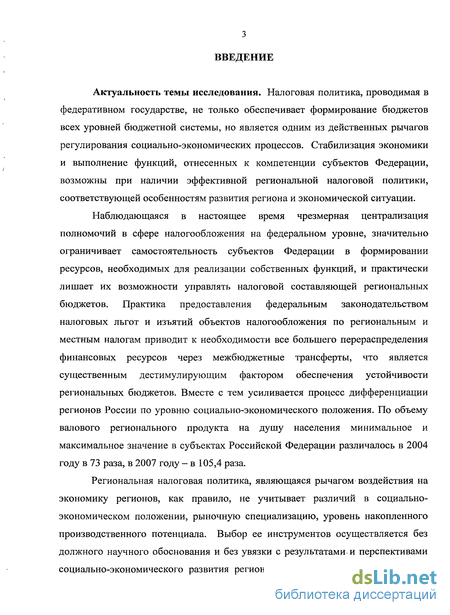 3

ВВЕДЕНИЕ

Актуальность темы исследования. Налоговая политика, проводимая в федеративном государстве, не только обеспечивает формирование бюджетов всех уровней бюджетной системы, но является одним из действенных рычагов регулирования социально-экономических процессов. Стабилизация экономики и выполнение функций, отнесенных к компетенции субъектов Федерации, возможны при наличии эффективной региональной налоговой политики, соответствующей особенностям развития региона и экономической ситуации.

Наблюдающаяся в настоящее время чрезмерная централизация полномочий в сфере налогообложения на федеральном уровне, значительно ограничивает самостоятельность субъектов Федерации в формировании ресурсов, необходимых для реализации собственных функций, и практически лишает их возможности управлять налоговой составляющей региональных бюджетов. Практика предоставления федеральным законодательством налоговых льгот и изъятий объектов налогообложения по региональным и местным налогам приводит к необходимости все большего перераспределения финансовых ресурсов через межбюджетные трансферты, что является существенным дестимулирующим фактором обеспечения устойчивости региональных бюджетов. Вместе с тем усиливается процесс дифференциации регионов России по уровню социально-экономического положения. По объему валового регионального продукта на душу населения минимальное и максимальное значение в субъектах Российской Федерации различалось в 2004 году в 73 раза, в 2007 году – в 105,4 раза.

Региональная налоговая политика, являющаяся рычагом воздействия на экономику регионов, как правило, не учитывает различий в социально-экономическом положении, рыночную специализацию, уровень накопленного производственного потенциала. Выбор ее инструментов осуществляется без должного научного обоснования и без увязки с результатами и перспективами социально-экономического развития регион

dsLib.net
библиотека диссертаций